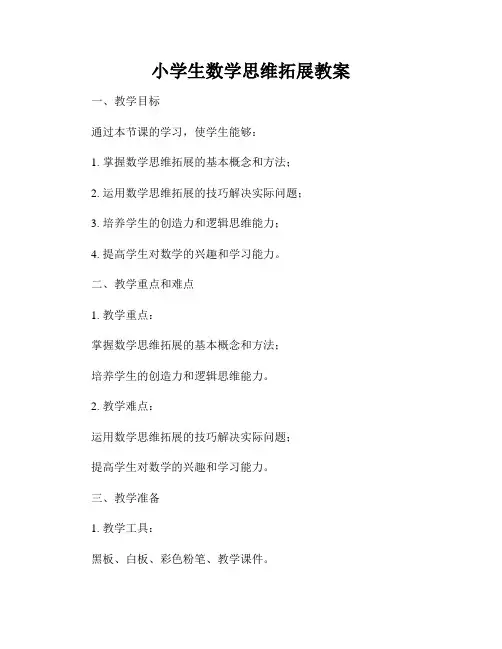 小学生数学思维拓展教案

一、教学目标

通过本节课的学习，使学生能够：

1. 掌握数学思维拓展的基本概念和方法；

2. 运用数学思维拓展的技巧解决实际问题；

3. 培养学生的创造力和逻辑思维能力；

4. 提高学生对数学的兴趣和学习能力。

二、教学重点和难点

1. 教学重点：

掌握数学思维拓展的基本概念和方法；

培养学生的创造力和逻辑思维能力。

2. 教学难点：

运用数学思维拓展的技巧解决实际问题；

提高学生对数学的兴趣和学习能力。

三、教学准备

1. 教学工具：

黑板、白板、彩色粉笔、教学课件。